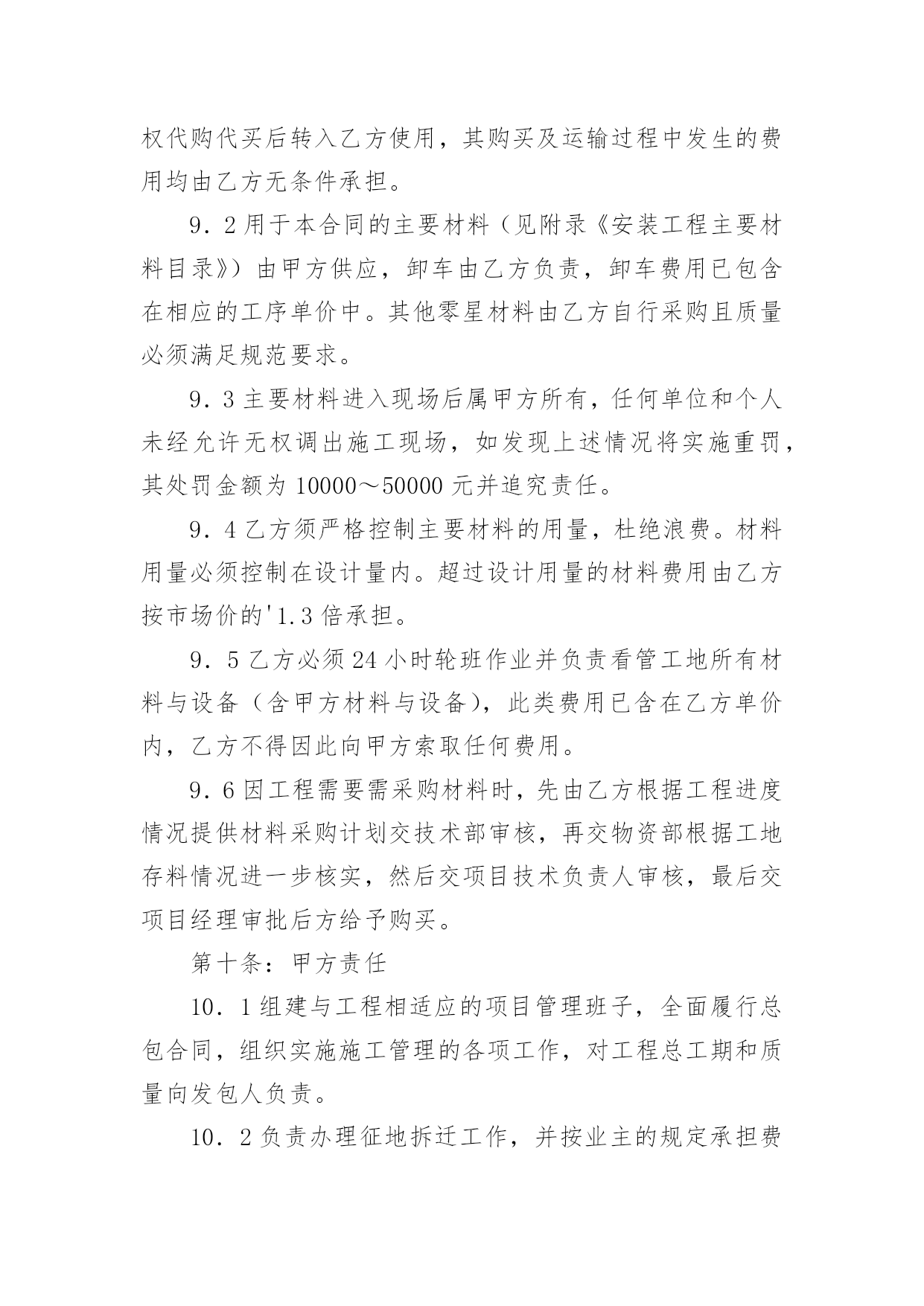 权代购代买后转入乙方使用，其购买及运输过程中发生的费用均由乙方无条件承担。

9．2 用于本合同的主要材料（见附录《安装工程主要材料目录》）由甲方供应，卸车由乙方负责，卸车费用已包含在相应的工序单价中。其他零星材料由乙方自行采购且质量必须满足规范要求。

9．3 主要材料进入现场后属甲方所有，任何单位和个人未经允许无权调出施工现场，如发现上述情况将实施重罚，其处罚金额为 10000～50000 元并追究责任。

9．4 乙方须严格控制主要材料的用量，杜绝浪费。材料用量必须控制在设计量内。超过设计用量的材料费用由乙方按市场价的'1.3 倍承担。

9．5 乙方必须 24 小时轮班作业并负责看管工地所有材料与设备（含甲方材料与设备），此类费用已含在乙方单价内，乙方不得因此向甲方索取任何费用。

9．6 因工程需要需采购材料时，先由乙方根据工程进度情况提供材料采购计划交技术部审核，再交物资部根据工地存料情况进一步核实，然后交项目技术负责人审核，最后交项目经理审批后方给予购买。

第十条：甲方责任

10．1 组建与工程相适应的项目管理班子，全面履行总包合同，组织实施施工管理的各项工作，对工程总工期和质量向发包人负责。

10．2 负责办理征地拆迁工作，并按业主的规定承担费